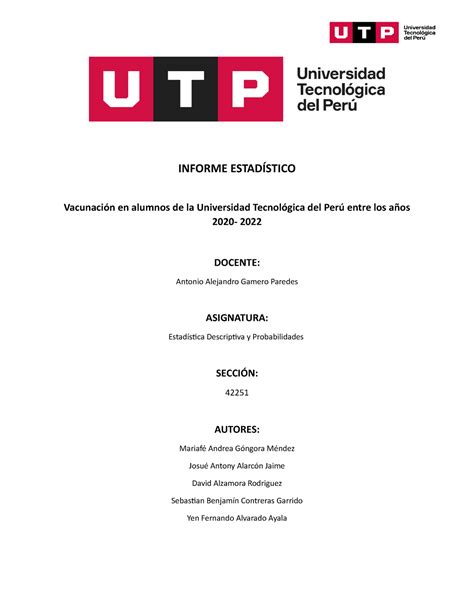 UTP Universidad Tecnológica del Perú

UTP Universidad Tecnológica del Perú

INFORME ESTADÍSTICO

Vacunación en alumnos de la Universidad Tecnológica del Perú entre los años 2020- 2022

DOCENTE:

Antonio Alejandro Gamero Paredes

ASIGNATURA:

Estadística Descriptiva y Probabilidades

SECCIÓN:

42251

AUTORES:

Mariafé Andrea Góngora Méndez

Josué Antony Alarcón Jaime

David Alzamora Rodriguez

Sebastian Benjamín Contreras Garrido

Yen Fernando Alvarado Ayala